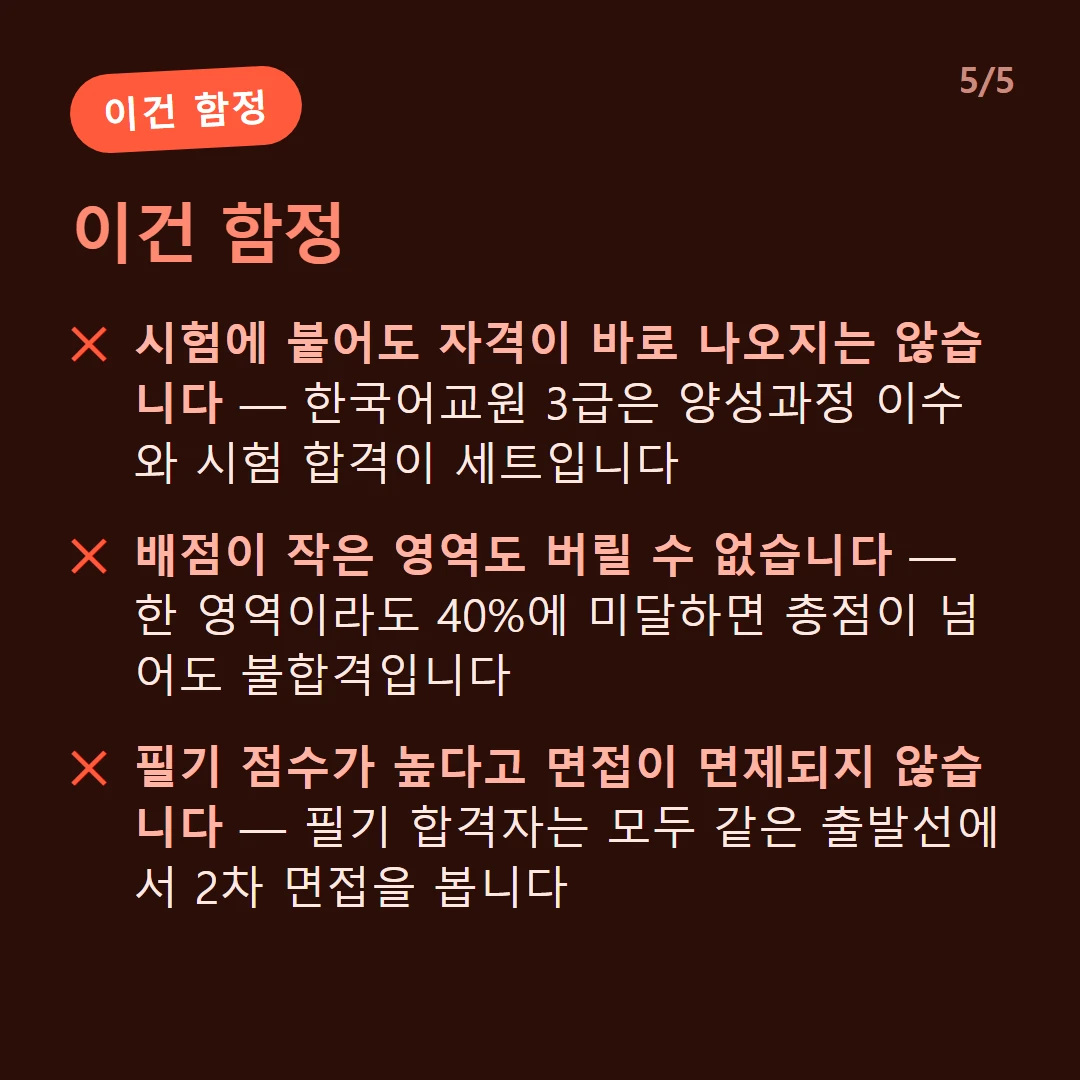 이건 함정

5/5

이건 함정

✕ 시험에 붙어도 자격이 바로 나오지는 않습니다 — 한국어교원 3급은 양성과정 이수와 시험 합격이 세트입니다

✕ 배점이 작은 영역도 버릴 수 없습니다 — 한 영역이라도 40%에 미달하면 총점이 넘어도 불합격입니다

✕ 필기 점수가 높다고 면접이 면제되지 않습니다 — 필기 합격자는 모두 같은 출발선에서 2차 면접을 봅니다